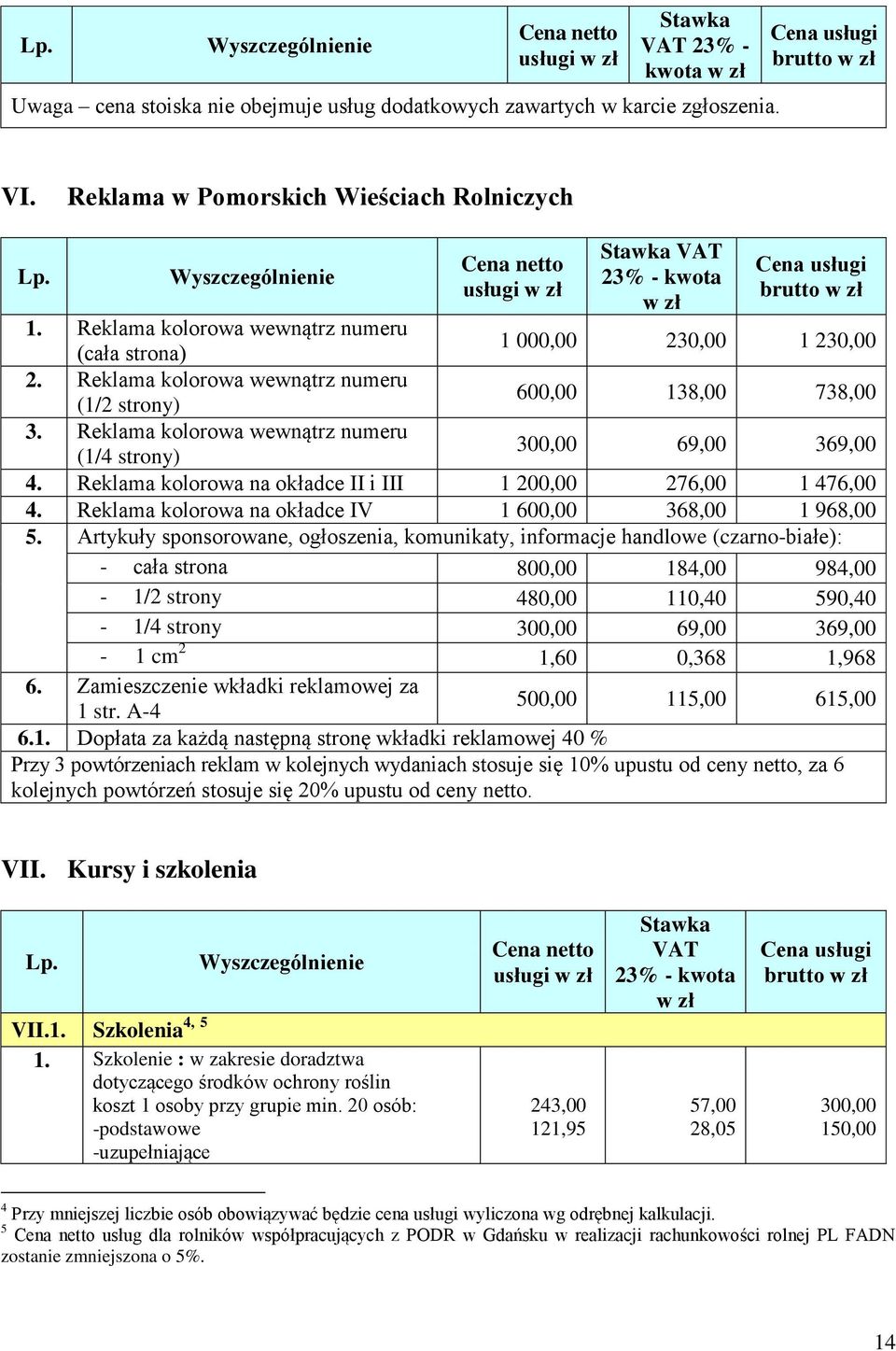 | Lp. | Wyszczególnienie | Cena netto usługi w zł | Stawka VAT 23% - kwota w zł | Cena usługi brutto w zł |
|---|---|---|---|---|
| Uwaga – cena stoiska nie obejmuje usług dodatkowych zawartych w karcie zgłoszenia. | | | | |

VI. Reklama w Pomorskich Wieściach Rolniczych

| Lp. | Wyszczególnienie | Cena netto usługi w zł | Stawka VAT 23% - kwota w zł | Cena usługi brutto w zł |
|---|---|---|---|---|
| 1. | Reklama kolorowa wewnątrz numeru (cała strona) | 1 000,00 | 230,00 | 1 230,00 |
| 2. | Reklama kolorowa wewnątrz numeru (1/2 strony) | 600,00 | 138,00 | 738,00 |
| 3. | Reklama kolorowa wewnątrz numeru (1/4 strony) | 300,00 | 69,00 | 369,00 |
| 4. | Reklama kolorowa na okładce II i III | 1 200,00 | 276,00 | 1 476,00 |
| 4. | Reklama kolorowa na okładce IV | 1 600,00 | 368,00 | 1 968,00 |
| 5. | Artykuły sponsorowane, ogłoszenia, komunikaty, informacje handlowe (czarno-białe): | | | |
| | - cała strona | 800,00 | 184,00 | 984,00 |
| | - 1/2 strony | 480,00 | 110,40 | 590,40 |
| | - 1/4 strony | 300,00 | 69,00 | 369,00 |
| | - 1 $cm^2$ | 1,60 | 0,368 | 1,968 |
| 6. | Zamieszczenie wkładki reklamowej za 1 str. A-4 | 500,00 | 115,00 | 615,00 |
| 6.1. | Dopłata za każdą następną stronę wkładki reklamowej 40 % | | | |
| Przy 3 powtórzeniach reklam w kolejnych wydaniach stosuje się 10% upustu od ceny netto, za 6 kolejnych powtórzeń stosuje się 20% upustu od ceny netto. | | | | |

VII. Kursy i szkolenia

| Lp. | Wyszczególnienie | Cena netto usługi w zł | Stawka VAT 23% - kwota w zł | Cena usługi brutto w zł |
|---|---|---|---|---|
| VII.1. | Szkolenia$^{4, 5}$ | | | |
| 1. | Szkolenie : w zakresie doradztwa dotyczącego środków ochrony roślin koszt 1 osoby przy grupie min. 20 osób: -podstawowe -uzupełniające | 243,00 121,95 | 57,00 28,05 | 300,00 150,00 |

$^4$ Przy mniejszej liczbie osób obowiązywać będzie cena usługi wyliczona wg odrębnej kalkulacji.
$^5$ Cena netto usług dla rolników współpracujących z PODR w Gdańsku w realizacji rachunkowości rolnej PL FADN zostanie zmniejszona o 5%.

14